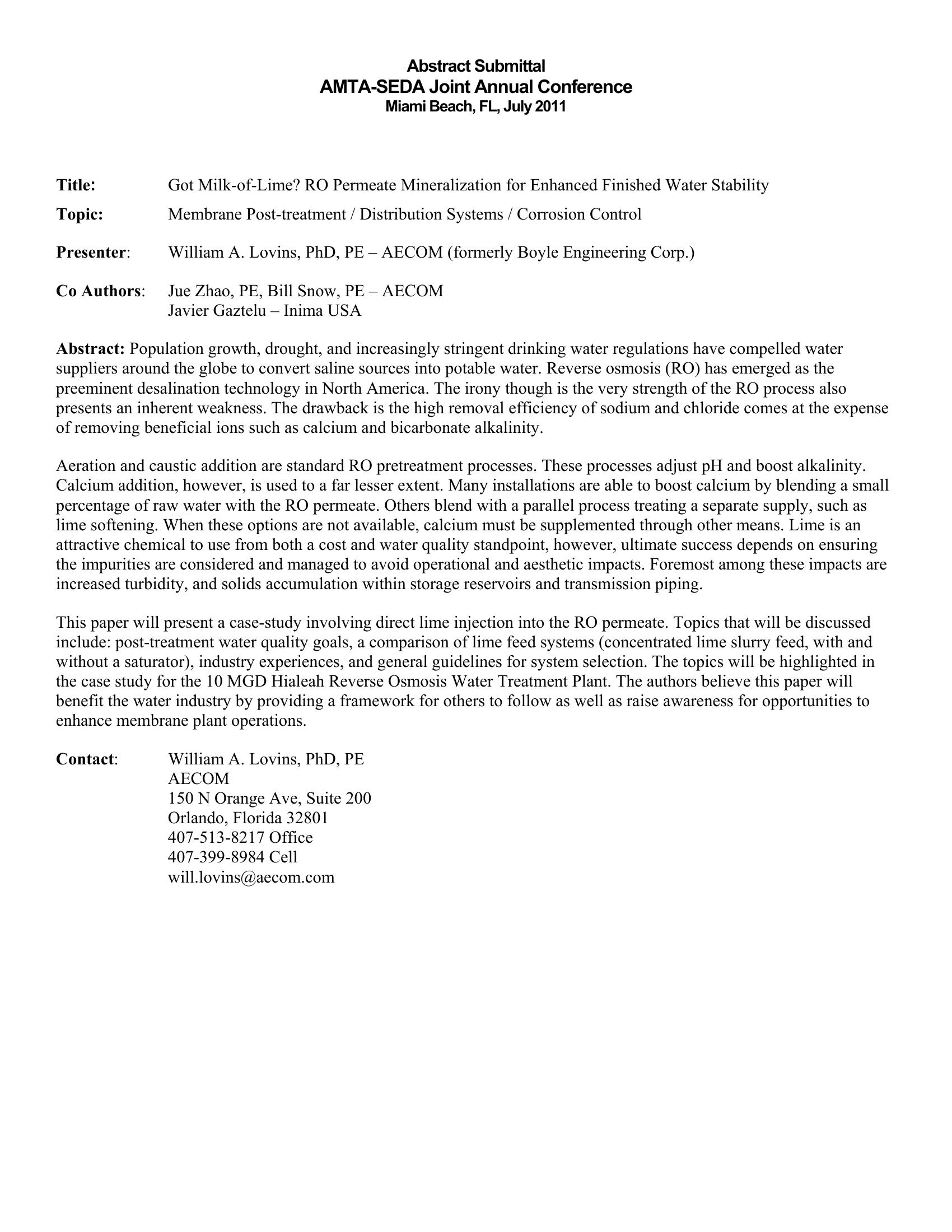 Abstract Submittal
AMTA-SEDA Joint Annual Conference
Miami Beach, FL, July 2011

Title: Got Milk-of-Lime? RO Permeate Mineralization for Enhanced Finished Water Stability

Topic: Membrane Post-treatment / Distribution Systems / Corrosion Control

Presenter: William A. Lovins, PhD, PE – AECOM (formerly Boyle Engineering Corp.)

Co Authors: Jue Zhao, PE, Bill Snow, PE – AECOM
Javier Gaztelu – Inima USA

Abstract: Population growth, drought, and increasingly stringent drinking water regulations have compelled water suppliers around the globe to convert saline sources into potable water. Reverse osmosis (RO) has emerged as the preeminent desalination technology in North America. The irony though is the very strength of the RO process also presents an inherent weakness. The drawback is the high removal efficiency of sodium and chloride comes at the expense of removing beneficial ions such as calcium and bicarbonate alkalinity.

Aeration and caustic addition are standard RO pretreatment processes. These processes adjust pH and boost alkalinity. Calcium addition, however, is used to a far lesser extent. Many installations are able to boost calcium by blending a small percentage of raw water with the RO permeate. Others blend with a parallel process treating a separate supply, such as lime softening. When these options are not available, calcium must be supplemented through other means. Lime is an attractive chemical to use from both a cost and water quality standpoint, however, ultimate success depends on ensuring the impurities are considered and managed to avoid operational and aesthetic impacts. Foremost among these impacts are increased turbidity, and solids accumulation within storage reservoirs and transmission piping.

This paper will present a case-study involving direct lime injection into the RO permeate. Topics that will be discussed include: post-treatment water quality goals, a comparison of lime feed systems (concentrated lime slurry feed, with and without a saturator), industry experiences, and general guidelines for system selection. The topics will be highlighted in the case study for the 10 MGD Hialeah Reverse Osmosis Water Treatment Plant. The authors believe this paper will benefit the water industry by providing a framework for others to follow as well as raise awareness for opportunities to enhance membrane plant operations.

Contact: William A. Lovins, PhD, PE
AECOM
150 N Orange Ave, Suite 200
Orlando, Florida 32801
407-513-8217 Office
407-399-8984 Cell
will.lovins@aecom.com